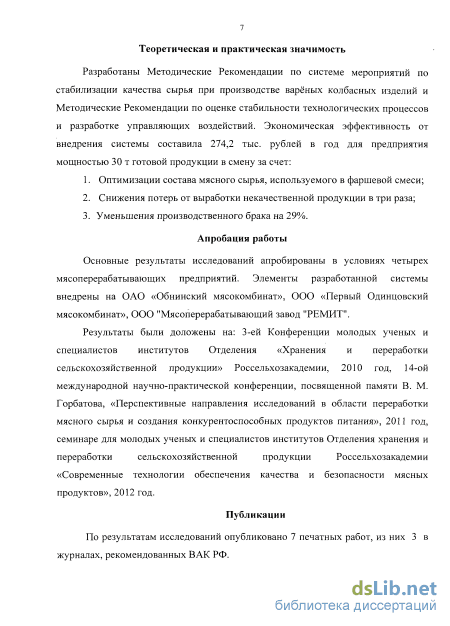 7

Теоретическая и практическая значимость

Разработаны Методические Рекомендации по системе мероприятий по стабилизации качества сырья при производстве варёных колбасных изделий и Методические Рекомендации по оценке стабильности технологических процессов и разработке управляющих воздействий. Экономическая эффективность от внедрения системы составила 274,2 тыс. рублей в год для предприятия мощностью 30 т готовой продукции в смену за счет:

1. Оптимизации состава мясного сырья, используемого в фаршевой смеси;
2. Снижения потерь от выработки некачественной продукции в три раза;
3. Уменьшения производственного брака на 29%.

Апробация работы

Основные результаты исследований апробированы в условиях четырех мясоперерабатывающих предприятий. Элементы разработанной системы внедрены на ОАО «Обнинский мясокомбинат», ООО «Первый Одинцовский мясокомбинат», ООО "Мясоперерабатывающий завод "РЕМИТ".

Результаты были доложены на: 3-ей Конференции молодых ученых и специалистов институтов Отделения «Хранения и переработки сельскохозяйственной продукции» Россельхозакадемии, 2010 год, 14-ой международной научно-практической конференции, посвященной памяти В. М. Горбатова, «Перспективные направления исследований в области переработки мясного сырья и создания конкурентоспособных продуктов питания», 2011 год, семинаре для молодых ученых и специалистов институтов Отделения хранения и переработки сельскохозяйственной продукции Россельхозакадемии «Современные технологии обеспечения качества и безопасности мясных продуктов», 2012 год.

Публикации

По результатам исследований опубликовано 7 печатных работ, из них 3 в журналах, рекомендованных ВАК РФ.

dsLib.net
библиотека диссертаций